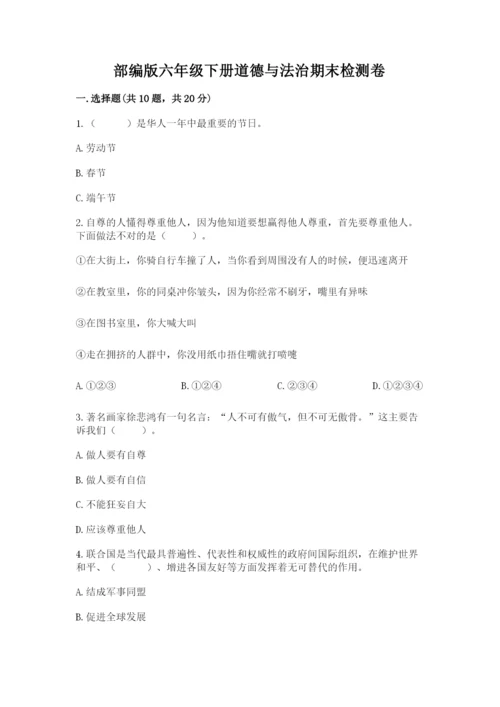 部编版六年级下册道德与法治期末检测卷

一. 选择题(共 10 题，共 20 分)

1.（　　）是华人一年中最重要的节日。

A. 劳动节

B. 春节

C. 端午节

2. 自尊的人懂得尊重他人，因为他知道要想赢得他人尊重，首先要尊重他人。下面做法不对的是（　　）。

①在大街上，你骑自行车撞了人，当你看到周围没有人的时候，便迅速离开

②在教室里，你的同桌冲你皱头，因为你经常不刷牙，嘴里有异味

③在图书室里，你大喊大叫

④走在拥挤的人群中，你没用纸巾捂住嘴就打喷嚏

A. ①②③　　B. ①②④　　C. ②③④　　D. ①②③④

3. 著名画家徐悲鸿有一句名言：“人不可有傲气，但不可无傲骨。”这主要告诉我们（　　）。

A. 做人要有自尊

B. 做人要有自信

C. 不能狂妄自大

D. 应该尊重他人

4. 联合国是当代最具普遍性、代表性和权威性的政府间国际组织，在维护世界和平、（　　）、增进各国友好等方面发挥着无可替代的作用。

A. 结成军事同盟

B. 促进全球发展